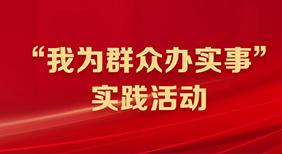 “我为群众办实事”
实践活动